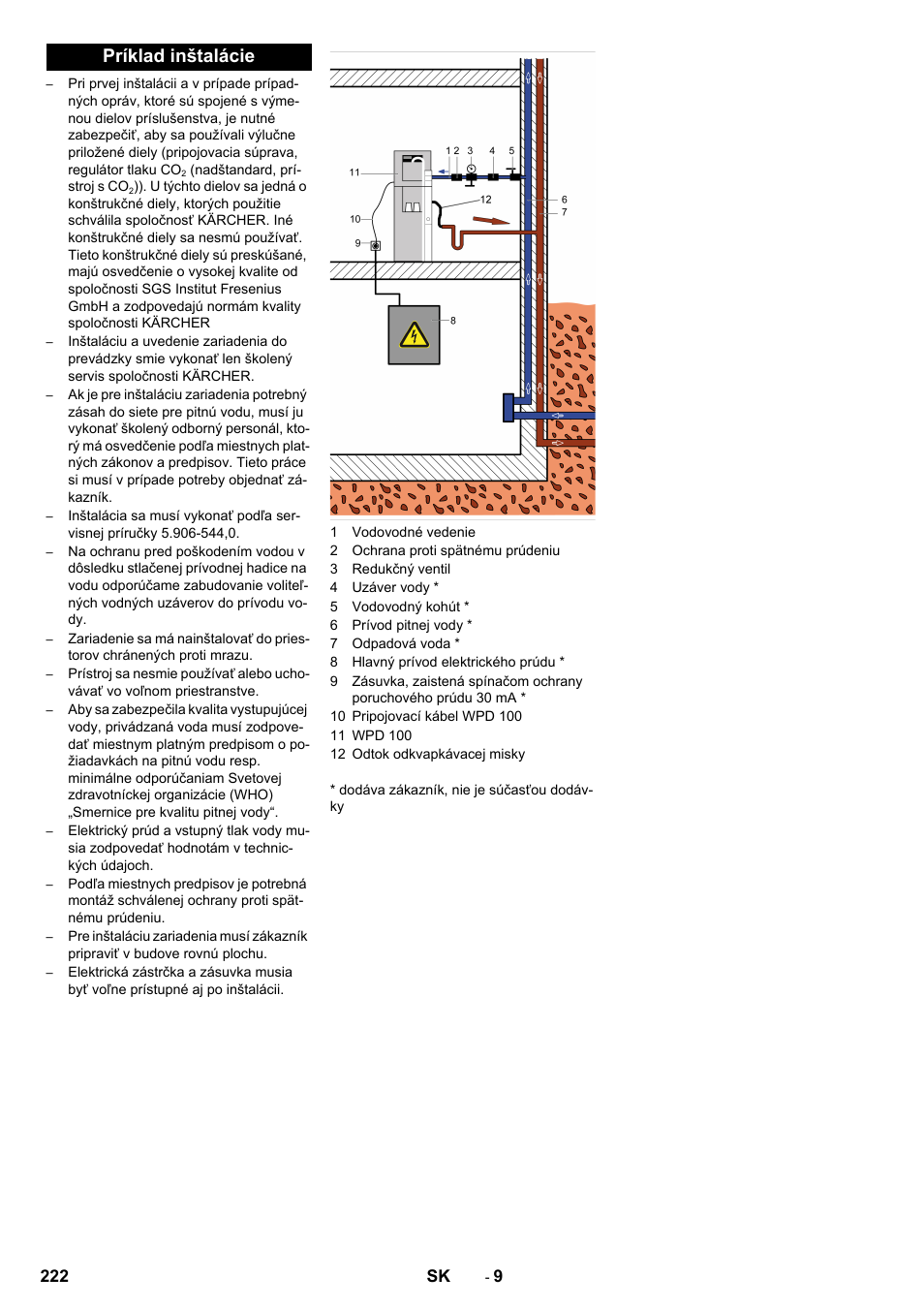 Príklad inštalácie

– Pri prvej inštalácii a v prípade prípadných opráv, ktoré sú spojené s výmenou dielov príslušenstva, je nutné zabezpečiť, aby sa používali výlučne priložené diely (pripojovacia súprava, regulátor tlaku $CO_2$ (nadštandard, prístroj s $CO_2$)). U týchto dielov sa jedná o konštrukčné diely, ktorých použitie schválila spoločnosť KÄRCHER. Iné konštrukčné diely sa nesmú používať. Tieto konštrukčné diely sú preskúšané, majú osvedčenie o vysokej kvalite od spoločnosti SGS Institut Fresenius GmbH a zodpovedajú normám kvality spoločnosti KÄRCHER
– Inštaláciu a uvedenie zariadenia do prevádzky smie vykonať len školený servis spoločnosti KÄRCHER.
– Ak je pre inštaláciu zariadenia potrebný zásah do siete pre pitnú vodu, musí ju vykonať školený odborný personál, ktorý má osvedčenie podľa miestnych platných zákonov a predpisov. Tieto práce si musí v prípade potreby objednať zákazník.
– Inštalácia sa musí vykonať podľa servisnej príručky 5.906-544,0.
– Na ochranu pred poškodením vodou v dôsledku stlačenej prívodnej hadice na vodu odporúčame zabudovanie voliteľných vodných uzáverov do prívodu vody.
– Zariadenie sa má nainštalovať do priestorov chránených proti mrazu.
– Prístroj sa nesmie používať alebo uchovávať vo voľnom priestranstve.
– Aby sa zabezpečila kvalita vystupujúcej vody, privádzaná voda musí zodpovedať miestnym platným predpisom o požiadavkách na pitnú vodu resp. minimálne odporúčaniam Svetovej zdravotníckej organizácie (WHO) „Smernice pre kvalitu pitnej vody“.
– Elektrický prúd a vstupný tlak vody musia zodpovedať hodnotám v technických údajoch.
– Podľa miestnych predpisov je potrebná montáž schválenej ochrany proti spätnému prúdeniu.
– Pre inštaláciu zariadenia musí zákazník pripraviť v budove rovnú plochu.
– Elektrická zástrčka a zásuvka musia byť voľne prístupné aj po inštalácii.

11
1 2 3 4 5
12
6
7
10
9
8

1 Vodovodné vedenie
2 Ochrana proti spätnému prúdeniu
3 Redukčný ventil
4 Uzáver vody *
5 Vodovodný kohút *
6 Prívod pitnej vody *
7 Odpadová voda *
8 Hlavný prívod elektrického prúdu *
9 Zásuvka, zaistená spínačom ochrany poruchového prúdu 30 mA *
10 Pripojovací kábel WPD 100
11 WPD 100
12 Odtok odkvapkávacej misky

* dodáva zákazník, nie je súčasťou dodávky

222 SK - 9